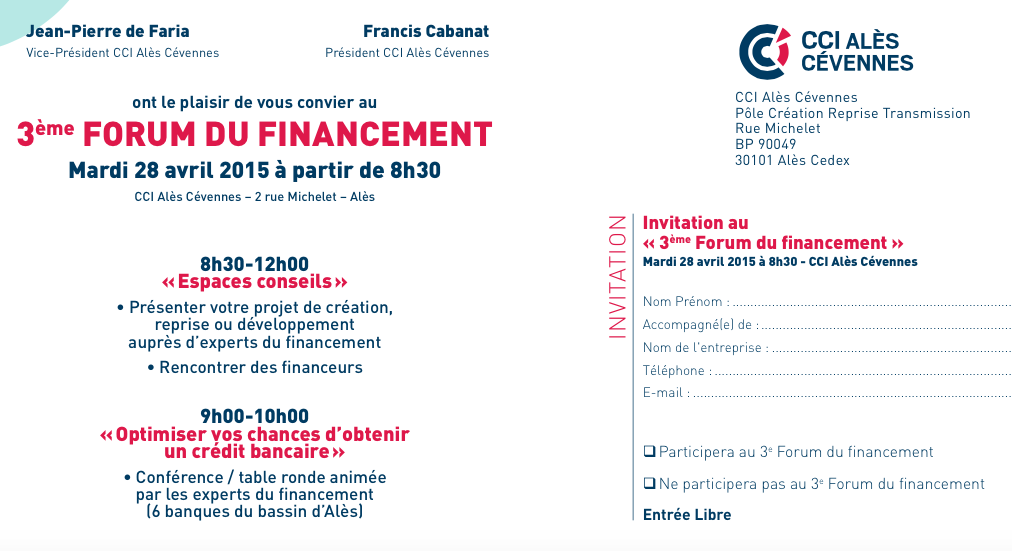 Jean-Pierre de Faria
Vice-Président CCI Alès Cévennes

Francis Cabanat
Président CCI Alès Cévennes

ont le plaisir de vous convier au

3ème FORUM DU FINANCEMENT

Mardi 28 avril 2015 à partir de 8h30

CCI Alès Cévennes – 2 rue Michelet – Alès

8h30-12h00
« Espaces conseils »

• Présenter votre projet de création, reprise ou développement auprès d'experts du financement

• Rencontrer des financeurs

9h00-10h00
« Optimiser vos chances d'obtenir un crédit bancaire »

• Conférence / table ronde animée par les experts du financement (6 banques du bassin d'Alès)

CCI ALÈS CÉVENNES

CCI Alès Cévennes
Pôle Création Reprise Transmission
Rue Michelet
BP 90049
30101 Alès Cedex

INVITATION

Invitation au
« 3ème Forum du financement »
Mardi 28 avril 2015 à 8h30 - CCI Alès Cévennes

Nom Prénom : ____
Accompagné(e) de : ____
Nom de l'entreprise : ____
Téléphone : ____
E-mail : ____

☐ Participera au 3e Forum du financement

☐ Ne participera pas au 3e Forum du financement

Entrée Libre